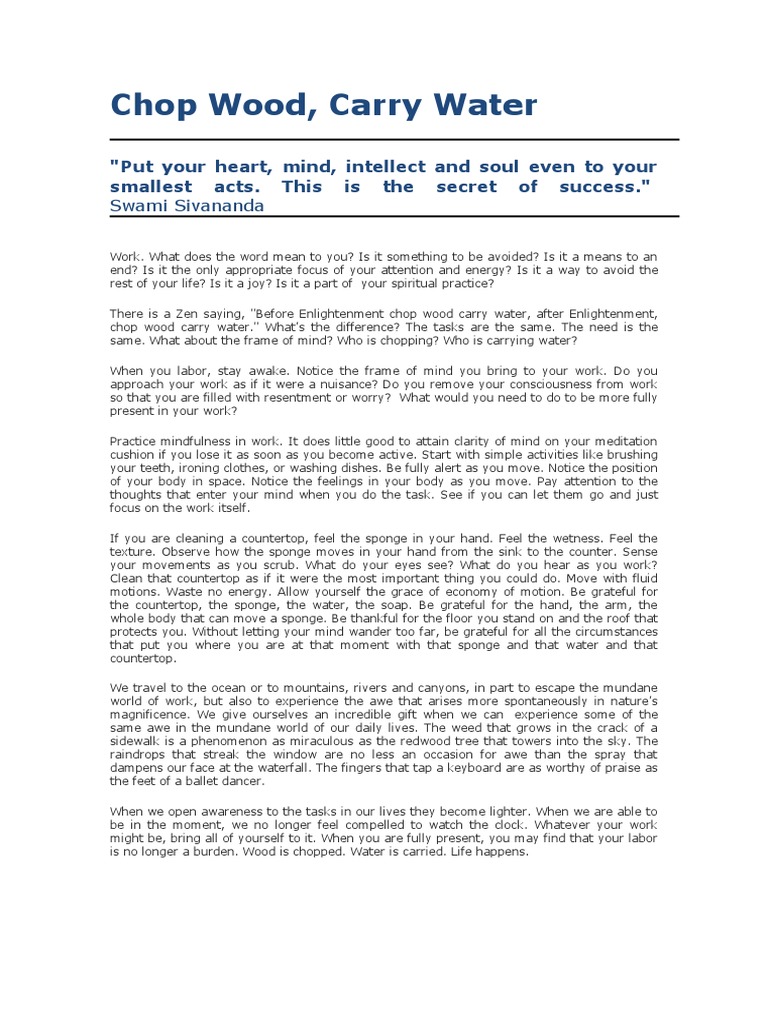 Chop Wood, Carry Water

"Put your heart, mind, intellect and soul even to your smallest acts. This is the secret of success."
Swami Sivananda

Work. What does the word mean to you? Is it something to be avoided? Is it a means to an end? Is it the only appropriate focus of your attention and energy? Is it a way to avoid the rest of your life? Is it a joy? Is it a part of your spiritual practice?

There is a Zen saying, "Before Enlightenment chop wood carry water, after Enlightenment, chop wood carry water." What's the difference? The tasks are the same. The need is the same. What about the frame of mind? Who is chopping? Who is carrying water?

When you labor, stay awake. Notice the frame of mind you bring to your work. Do you approach your work as if it were a nuisance? Do you remove your consciousness from work so that you are filled with resentment or worry? What would you need to do to be more fully present in your work?

Practice mindfulness in work. It does little good to attain clarity of mind on your meditation cushion if you lose it as soon as you become active. Start with simple activities like brushing your teeth, ironing clothes, or washing dishes. Be fully alert as you move. Notice the position of your body in space. Notice the feelings in your body as you move. Pay attention to the thoughts that enter your mind when you do the task. See if you can let them go and just focus on the work itself.

If you are cleaning a countertop, feel the sponge in your hand. Feel the wetness. Feel the texture. Observe how the sponge moves in your hand from the sink to the counter. Sense your movements as you scrub. What do your eyes see? What do you hear as you work? Clean that countertop as if it were the most important thing you could do. Move with fluid motions. Waste no energy. Allow yourself the grace of economy of motion. Be grateful for the countertop, the sponge, the water, the soap. Be grateful for the hand, the arm, the whole body that can move a sponge. Be thankful for the floor you stand on and the roof that protects you. Without letting your mind wander too far, be grateful for all the circumstances that put you where you are at that moment with that sponge and that water and that countertop.

We travel to the ocean or to mountains, rivers and canyons, in part to escape the mundane world of work, but also to experience the awe that arises more spontaneously in nature's magnificence. We give ourselves an incredible gift when we can experience some of the same awe in the mundane world of our daily lives. The weed that grows in the crack of a sidewalk is a phenomenon as miraculous as the redwood tree that towers into the sky. The raindrops that streak the window are no less an occasion for awe than the spray that dampens our face at the waterfall. The fingers that tap a keyboard are as worthy of praise as the feet of a ballet dancer.

When we open awareness to the tasks in our lives they become lighter. When we are able to be in the moment, we no longer feel compelled to watch the clock. Whatever your work might be, bring all of yourself to it. When you are fully present, you may find that your labor is no longer a burden. Wood is chopped. Water is carried. Life happens.